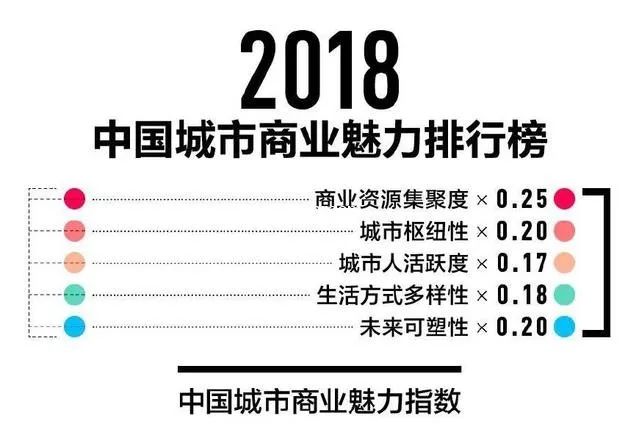 2018
中国城市商业魅力排行榜

商业资源集聚度 × 0.25
城市枢纽性 × 0.20
城市人活跃度 × 0.17
生活方式多样性 × 0.18
未来可塑性 × 0.20

中国城市商业魅力指数